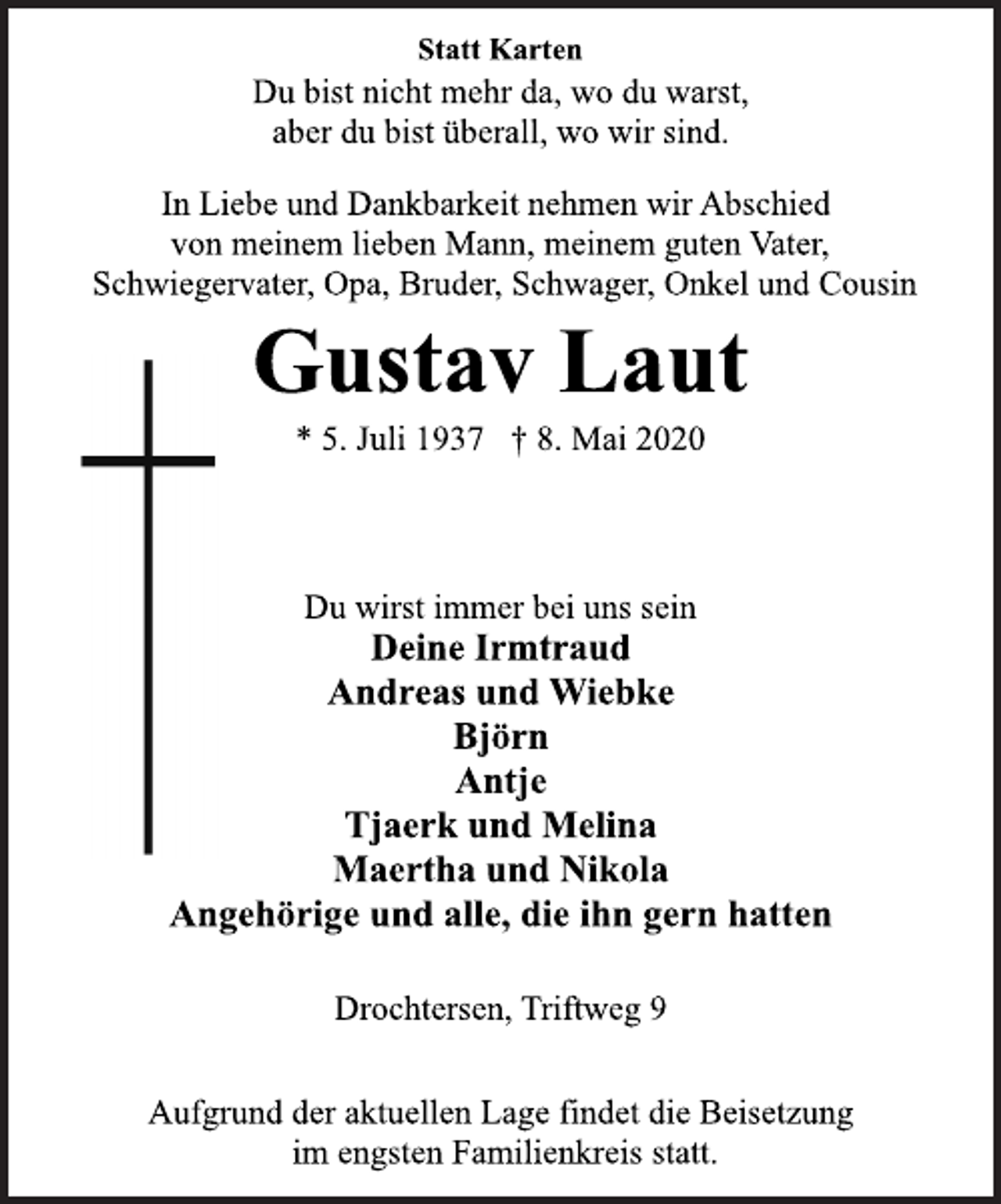 Statt Karten

Du bist nicht mehr da, wo du warst,
aber du bist überall, wo wir sind.

In Liebe und Dankbarkeit nehmen wir Abschied von meinem lieben Mann, meinem guten Vater, Schwiegervater, Opa, Bruder, Schwager, Onkel und Cousin

Gustav Laut

* 5. Juli 1937 † 8. Mai 2020

Du wirst immer bei uns sein
Deine Irmtraud
Andreas und Wiebke
Björn
Antje
Tjaerk und Melina
Maertha und Nikola
Angehörige und alle, die ihn gern hatten

Drochtersen, Triftweg 9

Aufgrund der aktuellen Lage findet die Beisetzung im engsten Familienkreis statt.